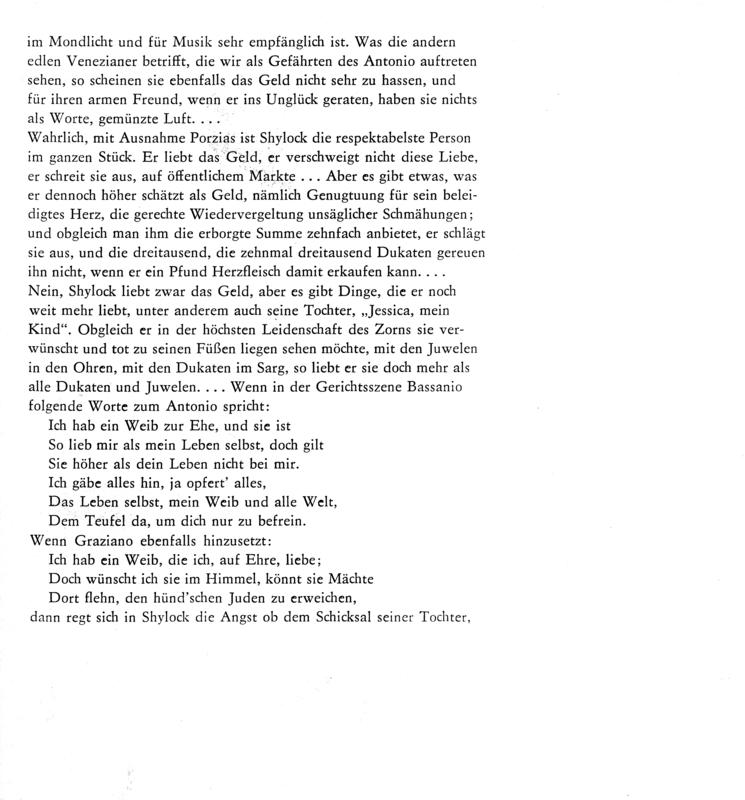 im Mondlicht und für Musik sehr empfänglich ist. Was die andern edlen Venezianer betrifft, die wir als Gefährten des Antonio auftreten sehen, so scheinen sie ebenfalls das Geld nicht sehr zu hassen, und für ihren armen Freund, wenn er ins Unglück geraten, haben sie nichts als Worte, gemünzte Luft. . . .
Wahrlich, mit Ausnahme Porzias ist Shylock die respektabelste Person im ganzen Stück. Er liebt das Geld, er verschweigt nicht diese Liebe, er schreit sie aus, auf öffentlichem Markte . . . Aber es gibt etwas, was er dennoch höher schätzt als Geld, nämlich Genugtuung für sein beleidigtes Herz, die gerechte Wiedervergeltung unsäglicher Schmähungen; und obgleich man ihm die erborgte Summe zehnfach anbietet, er schlägt sie aus, und die dreitausend, die zehnmal dreitausend Dukaten gereuen ihn nicht, wenn er ein Pfund Herzfleisch damit erkaufen kann. . . .
Nein, Shylock liebt zwar das Geld, aber es gibt Dinge, die er noch weit mehr liebt, unter anderem auch seine Tochter, „Jessica, mein Kind“. Obgleich er in der höchsten Leidenschaft des Zorns sie verwünscht und tot zu seinen Füßen liegen sehen möchte, mit den Juwelen in den Ohren, mit den Dukaten im Sarg, so liebt er sie doch mehr als alle Dukaten und Juwelen. . . . Wenn in der Gerichtsszene Bassanio folgende Worte zum Antonio spricht:
Ich hab ein Weib zur Ehe, und sie ist
So lieb mir als mein Leben selbst, doch gilt
Sie höher als dein Leben nicht bei mir.
Ich gäbe alles hin, ja opfert' alles,
Das Leben selbst, mein Weib und alle Welt,
Dem Teufel da, um dich nur zu befrein.
Wenn Graziano ebenfalls hinzusetzt:
Ich hab ein Weib, die ich, auf Ehre, liebe;
Doch wünscht ich sie im Himmel, könnt sie Mächte
Dort flehn, den hünd'schen Juden zu erweichen,
dann regt sich in Shylock die Angst ob dem Schicksal seiner Tochter,